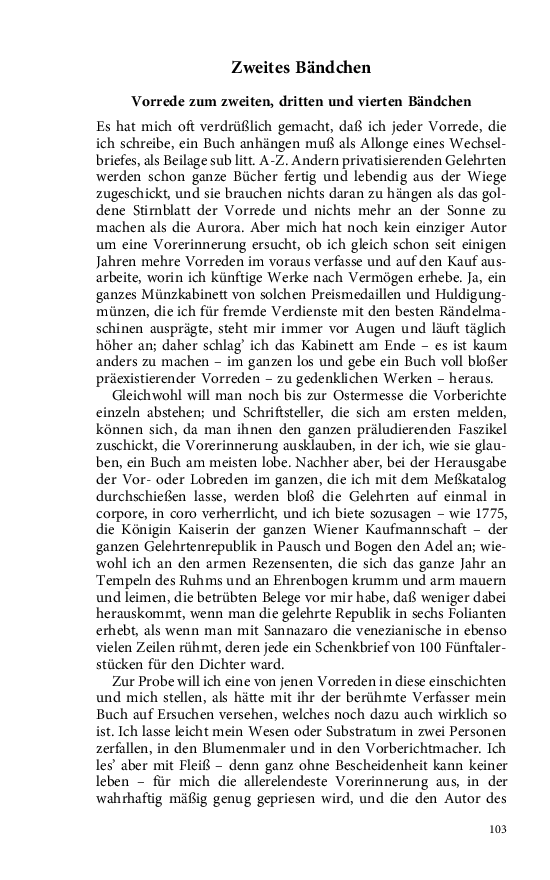 Zweites Bändchen

Vorrede zum zweiten, dritten und vierten Bändchen

Es hat mich oft verdrüßlich gemacht, daß ich jeder Vorrede, die ich schreibe, ein Buch anhängen muß als Allonge eines Wechselbriefes, als Beilage sub litt. A-Z. Andern privatisierenden Gelehrten werden schon ganze Bücher fertig und lebendig aus der Wiege zugeschickt, und sie brauchen nichts daran zu hängen als das goldene Stirnblatt der Vorrede und nichts mehr an der Sonne zu machen als die Aurora. Aber mich hat noch kein einziger Autor um eine Vorerinnerung ersucht, ob ich gleich schon seit einigen Jahren mehre Vorreden im voraus verfasse und auf den Kauf ausarbeite, worin ich künftige Werke nach Vermögen erhebe. Ja, ein ganzes Münzkabinett von solchen Preismedaillen und Huldigungmünzen, die ich für fremde Verdienste mit den besten Rändelmaschinen ausprägte, steht mir immer vor Augen und läuft täglich höher an; daher schlag' ich das Kabinett am Ende – es ist kaum anders zu machen – im ganzen los und gebe ein Buch voll bloßer präexistierender Vorreden – zu gedenklichen Werken – heraus.

Gleichwohl will man noch bis zur Ostermesse die Vorberichte einzeln abstehen; und Schriftsteller, die sich am ersten melden, können sich, da man ihnen den ganzen präludierenden Faszikel zuschickt, die Vorerinnerung ausklauben, in der ich, wie sie glauben, ein Buch am meisten lobe. Nachher aber, bei der Herausgabe der Vor- oder Lobreden im ganzen, die ich mit dem Meßkatalog durchschießen lasse, werden bloß die Gelehrten auf einmal in corpore, in coro verherrlicht, und ich biete sozusagen – wie 1775, die Königin Kaiserin der ganzen Wiener Kaufmannschaft – der ganzen Gelehrtenrepublik in Pausch und Bogen den Adel an; wiewohl ich an den armen Rezensenten, die sich das ganze Jahr an Tempeln des Ruhms und an Ehrenbogen krumm und arm mauern und leimen, die betrübten Belege vor mir habe, daß weniger dabei herauskommt, wenn man die gelehrte Republik in sechs Folianten erhebt, als wenn man mit Sannazaro die venezianische in ebenso vielen Zeilen rühmt, deren jede ein Schenkbrief von 100 Fünftalerstücken für den Dichter ward.

Zur Probe will ich eine von jenen Vorreden in diese einschichten und mich stellen, als hätte mit ihr der berühmte Verfasser mein Buch auf Ersuchen versehen, welches noch dazu auch wirklich so ist. Ich lasse leicht mein Wesen oder Substratum in zwei Personen zerfallen, in den Blumenmaler und in den Vorberichtmacher. Ich les' aber mit Fleiß – denn ganz ohne Bescheidenheit kann keiner leben – für mich die allerelendeste Vorerinnerung aus, in der wahrhaftig mäßig genug gepriesen wird, und die den Autor des

103